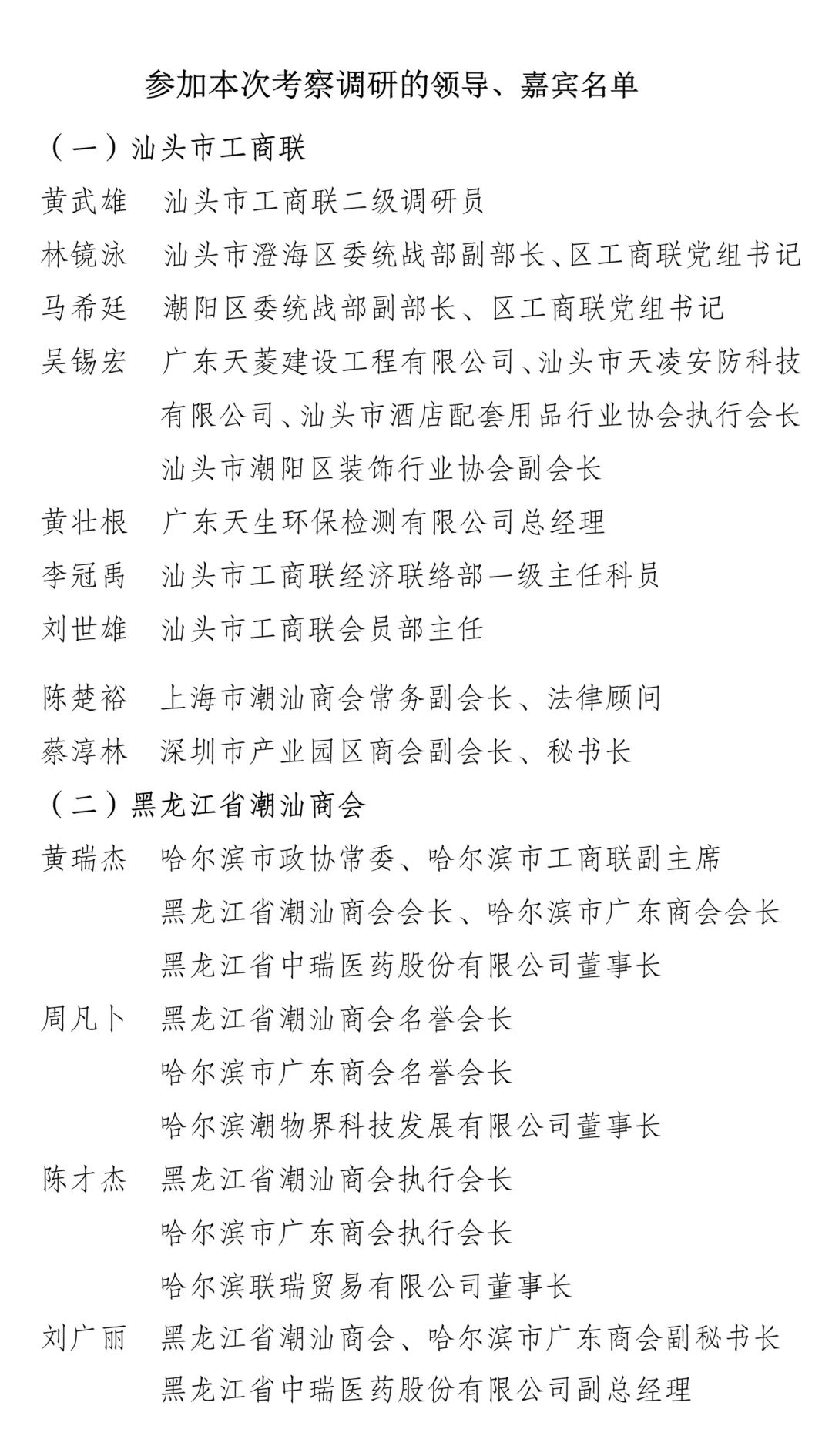 参加本次考察调研的领导、嘉宾名单

（一）汕头市工商联

黄武雄　汕头市工商联二级调研员

林镜泳　汕头市澄海区委统战部副部长、区工商联党组书记

马希廷　潮阳区委统战部副部长、区工商联党组书记

吴锡宏　广东天菱建设工程有限公司、汕头市天凌安防科技有限公司、汕头市酒店配套用品行业协会执行会长 汕头市潮阳区装饰行业协会副会长

黄壮根　广东天生环保检测有限公司总经理

李冠禹　汕头市工商联经济联络部一级主任科员

刘世雄　汕头市工商联会员部主任

陈楚裕　上海市潮汕商会常务副会长、法律顾问

蔡淳林　深圳市产业园区商会副会长、秘书长

（二）黑龙江省潮汕商会

黄瑞杰　哈尔滨市政协常委、哈尔滨市工商联副主席 黑龙江省潮汕商会会长、哈尔滨市广东商会会长 黑龙江省中瑞医药股份有限公司董事长

周凡卜　黑龙江省潮汕商会名誉会长 哈尔滨市广东商会名誉会长 哈尔滨潮物界科技发展有限公司董事长

陈才杰　黑龙江省潮汕商会执行会长 哈尔滨市广东商会执行会长 哈尔滨联瑞贸易有限公司董事长

刘广丽　黑龙江省潮汕商会、哈尔滨市广东商会副秘书长 黑龙江省中瑞医药股份有限公司副总经理